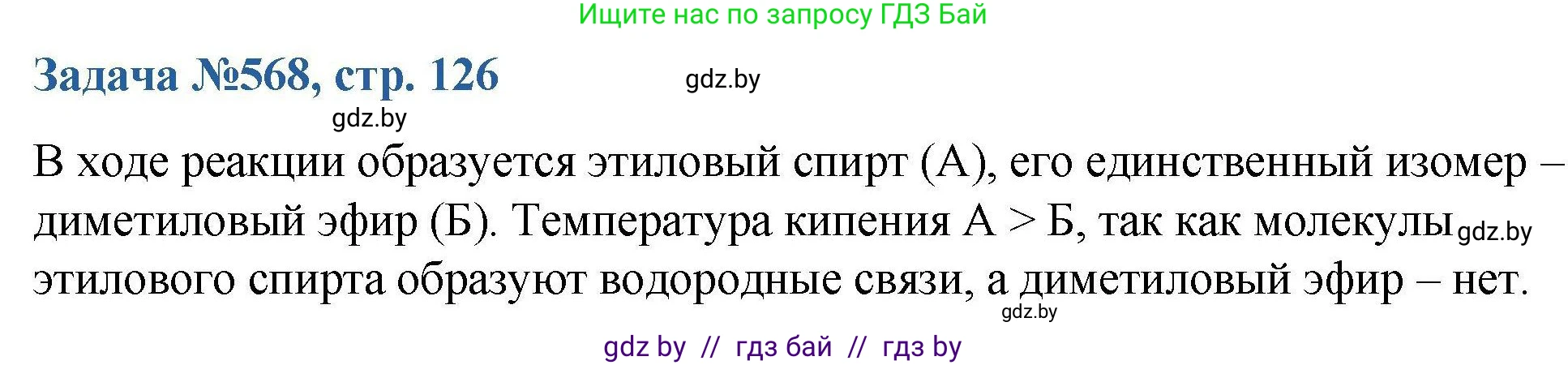 Ищите нас по запросу ГДЗ Бай

Задача №568, стр. 126

gdz.by

gdz.by

В ходе реакции образуется этиловый спирт (А), его единственный изомер – диметиловый эфир (Б). Температура кипения А > Б, так как молекулы gdz.by этилового спирта образуют водородные связи, а диметиловый эфир – нет.

gdz.by

gdz by // гдз бай // гдз by